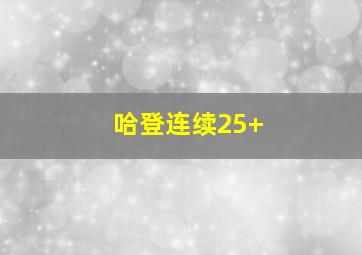 哈登连续25+